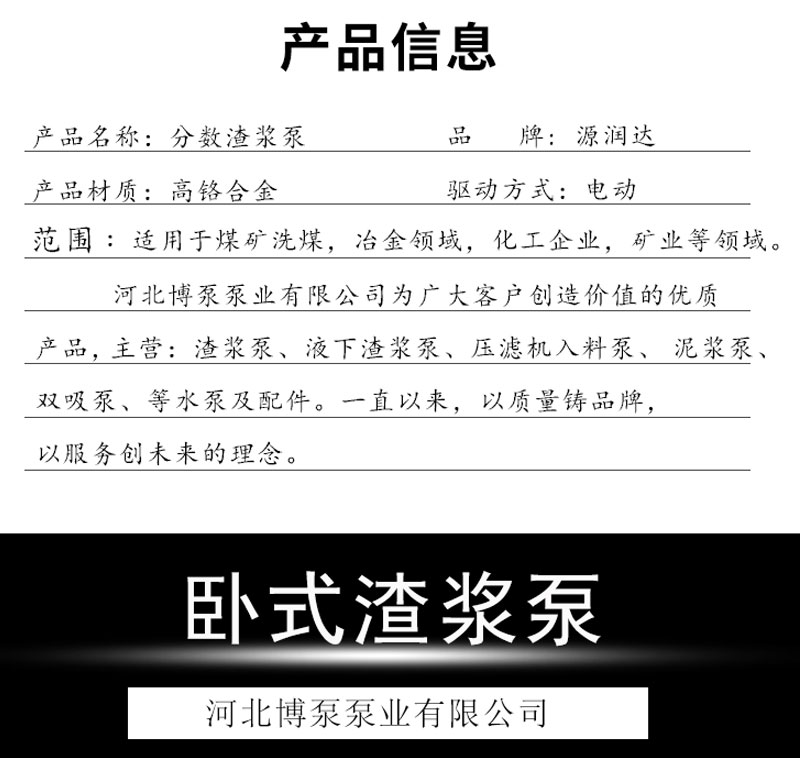 产品信息

产品名称：分数渣浆泵 品 牌：源润达

产品材质：高铬合金 驱动方式：电动

范围：适用于煤矿洗煤，冶金领域，化工企业，矿业等领域。

河北博泵泵业有限公司为广大客户创造价值的优质产品，主营：渣浆泵、液下渣浆泵、压滤机入料泵、泥浆泵、双吸泵、等水泵及配件。一直以来，以质量铸品牌，以服务创未来的理念。

卧式渣浆泵

河北博泵泵业有限公司